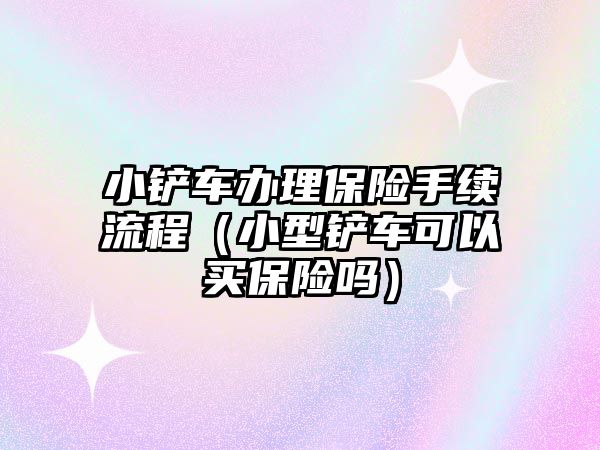 小铲车办理保险手续流程（小型铲车可以买保险吗）